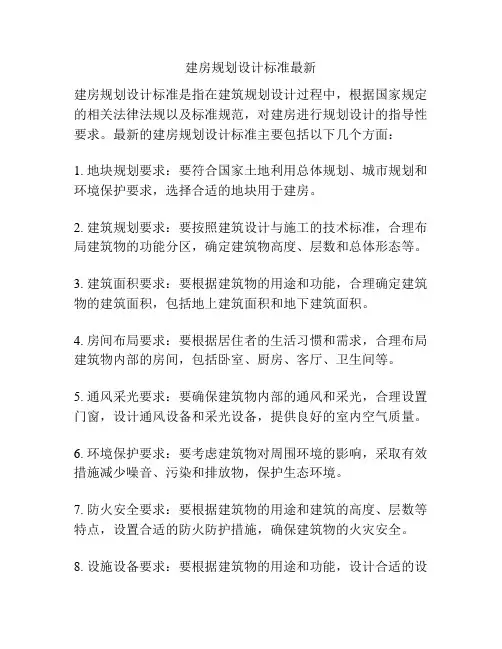 建房规划设计标准最新

建房规划设计标准是指在建筑规划设计过程中，根据国家规定的相关法律法规以及标准规范，对建房进行规划设计的指导性要求。最新的建房规划设计标准主要包括以下几个方面：

1. 地块规划要求：要符合国家土地利用总体规划、城市规划和环境保护要求，选择合适的地块用于建房。

2. 建筑规划要求：要按照建筑设计与施工的技术标准，合理布局建筑物的功能分区，确定建筑物高度、层数和总体形态等。

3. 建筑面积要求：要根据建筑物的用途和功能，合理确定建筑物的建筑面积，包括地上建筑面积和地下建筑面积。

4. 房间布局要求：要根据居住者的生活习惯和需求，合理布局建筑物内部的房间，包括卧室、厨房、客厅、卫生间等。

5. 通风采光要求：要确保建筑物内部的通风和采光，合理设置门窗，设计通风设备和采光设备，提供良好的室内空气质量。

6. 环境保护要求：要考虑建筑物对周围环境的影响，采取有效措施减少噪音、污染和排放物，保护生态环境。

7. 防火安全要求：要根据建筑物的用途和建筑的高度、层数等特点，设置合适的防火防护措施，确保建筑物的火灾安全。

8. 设施设备要求：要根据建筑物的用途和功能，设计合适的设